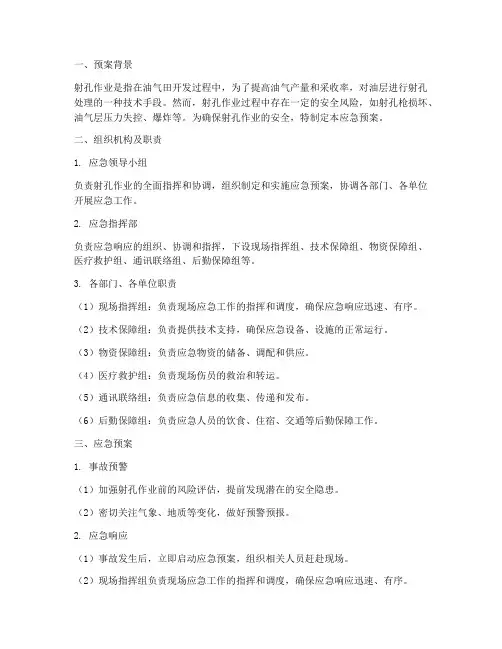 一、预案背景

射孔作业是指在油气田开发过程中，为了提高油气产量和采收率，对油层进行射孔处理的一种技术手段。然而，射孔作业过程中存在一定的安全风险，如射孔枪损坏、油气层压力失控、爆炸等。为确保射孔作业的安全，特制定本应急预案。

二、组织机构及职责

1. 应急领导小组

负责射孔作业的全面指挥和协调，组织制定和实施应急预案，协调各部门、各单位开展应急工作。

2. 应急指挥部

负责应急响应的组织、协调和指挥，下设现场指挥组、技术保障组、物资保障组、医疗救护组、通讯联络组、后勤保障组等。

3. 各部门、各单位职责

（1）现场指挥组：负责现场应急工作的指挥和调度，确保应急响应迅速、有序。

（2）技术保障组：负责提供技术支持，确保应急设备、设施的正常运行。

（3）物资保障组：负责应急物资的储备、调配和供应。

（4）医疗救护组：负责现场伤员的救治和转运。

（5）通讯联络组：负责应急信息的收集、传递和发布。

（6）后勤保障组：负责应急人员的饮食、住宿、交通等后勤保障工作。

三、应急预案

1. 事故预警

（1）加强射孔作业前的风险评估，提前发现潜在的安全隐患。

（2）密切关注气象、地质等变化，做好预警预报。

2. 应急响应

（1）事故发生后，立即启动应急预案，组织相关人员赶赴现场。

（2）现场指挥组负责现场应急工作的指挥和调度，确保应急响应迅速、有序。